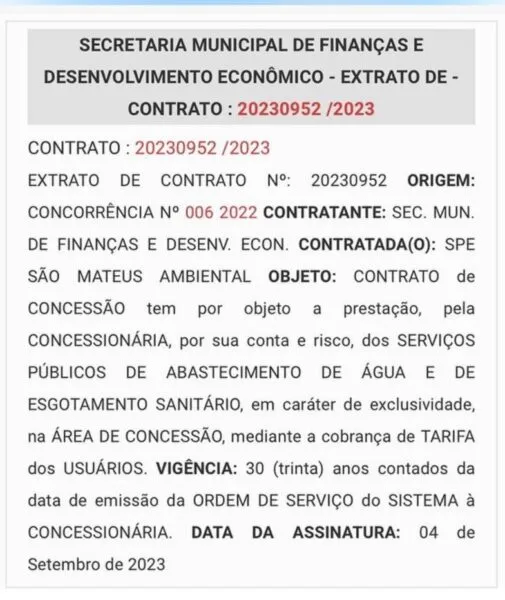 SECRETARIA MUNICIPAL DE FINANÇAS E DESENVOLVIMENTO ECONÔMICO - EXTRATO DE - CONTRATO : 20230952 /2023

CONTRATO : 20230952 /2023

EXTRATO DE CONTRATO Nº: 20230952 ORIGEM: CONCORRÊNCIA Nº 006 2022 CONTRATANTE: SEC. MUN. DE FINANÇAS E DESENV. ECON. CONTRATADA(O): SPE SÃO MATEUS AMBIENTAL OBJETO: CONTRATO de CONCESSÃO tem por objeto a prestação, pela CONCESSIONÁRIA, por sua conta e risco, dos SERVIÇOS PÚBLICOS DE ABASTECIMENTO DE ÁGUA E DE ESGOTAMENTO SANITÁRIO, em caráter de exclusividade, na ÁREA DE CONCESSÃO, mediante a cobrança de TARIFA dos USUÁRIOS. VIGÊNCIA: 30 (trinta) anos contados da data de emissão da ORDEM DE SERVIÇO do SISTEMA à CONCESSIONÁRIA. DATA DA ASSINATURA: 04 de Setembro de 2023